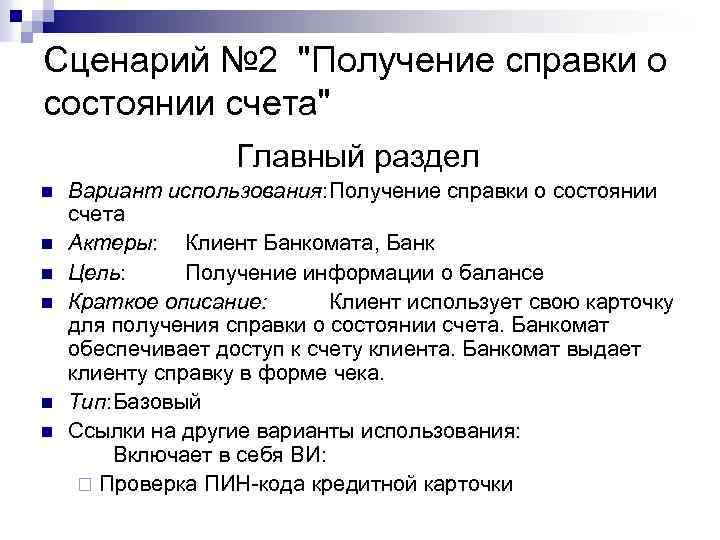 Сценарий №2 "Получение справки о состоянии счета"

Главный раздел

Вариант использования: Получение справки о состоянии счета

Актеры: Клиент Банкомата, Банк

Цель: Получение информации о балансе

Краткое описание: Клиент использует свою карточку для получения справки о состоянии счета. Банкомат обеспечивает доступ к счету клиента. Банкомат выдает клиенту справку в форме чека.

Тип: Базовый

Ссылки на другие варианты использования:
Включает в себя ВИ:

Проверка ПИН-кода кредитной карточки